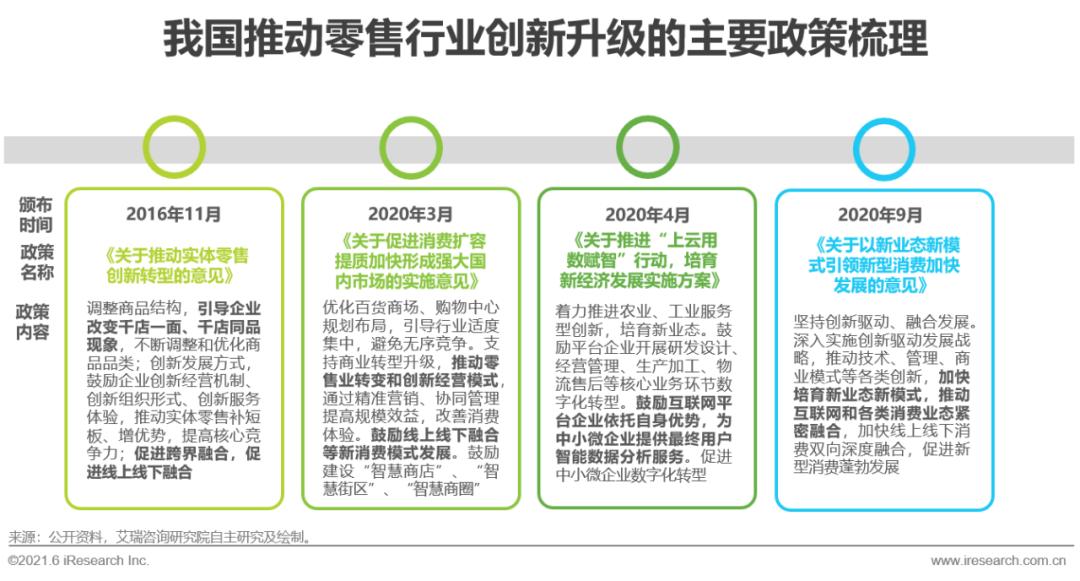 我国推动零售行业创新升级的主要政策梳理

颁布时间

政策名称

政策内容

2016年11月

《关于推动实体零售创新转型的意见》

调整商品结构，引导企业改变千店一面、千店同品现象，不断调整和优化商品品类；创新发展方式，鼓励企业创新经营机制、创新组织形式、创新服务体验，推动实体零售补短板、增优势，提高核心竞争力；促进跨界融合，促进线上线下融合

2020年3月

《关于促进消费扩容提质加快形成强大国内市场的实施意见》

优化百货商场、购物中心规划布局，引导行业适度集中，避免无序竞争。支持商业转型升级，推动零售业转变和创新经营模式，通过精准营销、协同管理提高规模效益，改善消费体验。鼓励线上线下融合等新消费模式发展。鼓励建设“智慧商店”、“智慧街区”、“智慧商圈”

2020年4月

《关于推进“上云用数赋智”行动，培育新经济发展实施方案》

着力推进农业、工业服务型创新，培育新业态。鼓励平台企业开展研发设计、经营管理、生产加工、物流售后等核心业务环节数字化转型。鼓励互联网平台企业依托自身优势，为中小微企业提供最终用户智能数据分析服务。促进中小微企业数字化转型

2020年9月

《关于以新业态新模式引领新型消费加快发展的意见》

坚持创新驱动、融合发展。深入实施创新驱动发展战略，推动技术、管理、商业模式等各类创新，加快培育新业态新模式，推动互联网和各类消费业态紧密融合，加快线上线下消费双向深度融合，促进新型消费蓬勃发展

来源：公开资料，艾瑞咨询研究院自主研究及绘制。

©2021.6 iResearch Inc.

www.iresearch.com.cn